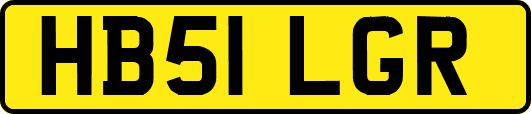 HB51 LGR